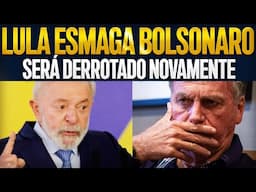 LULA ESMAGA BOLSONARO
SERÁ DERROTADO NOVAMENTE